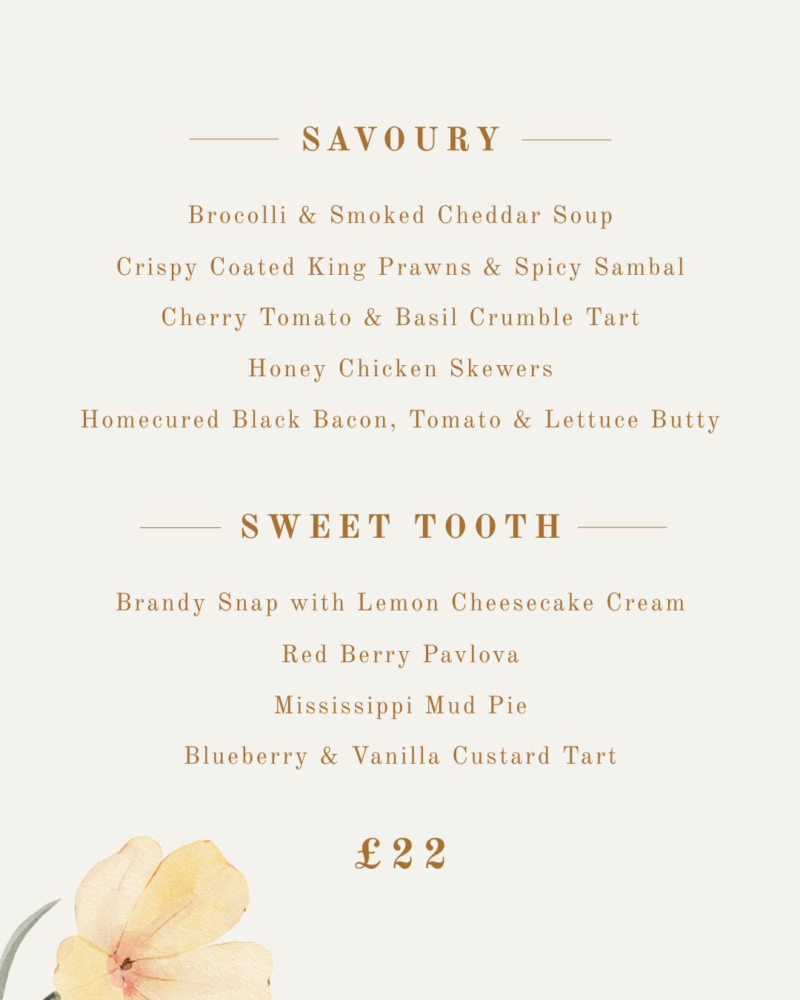 SAVOURY

Brocolli & Smoked Cheddar Soup

Crispy Coated King Prawns & Spicy Sambal

Cherry Tomato & Basil Crumble Tart

Honey Chicken Skewers

Homecured Black Bacon, Tomato & Lettuce Butty

SWEET TOOTH

Brandy Snap with Lemon Cheesecake Cream

Red Berry Pavlova

Mississippi Mud Pie

Blueberry & Vanilla Custard Tart

£22